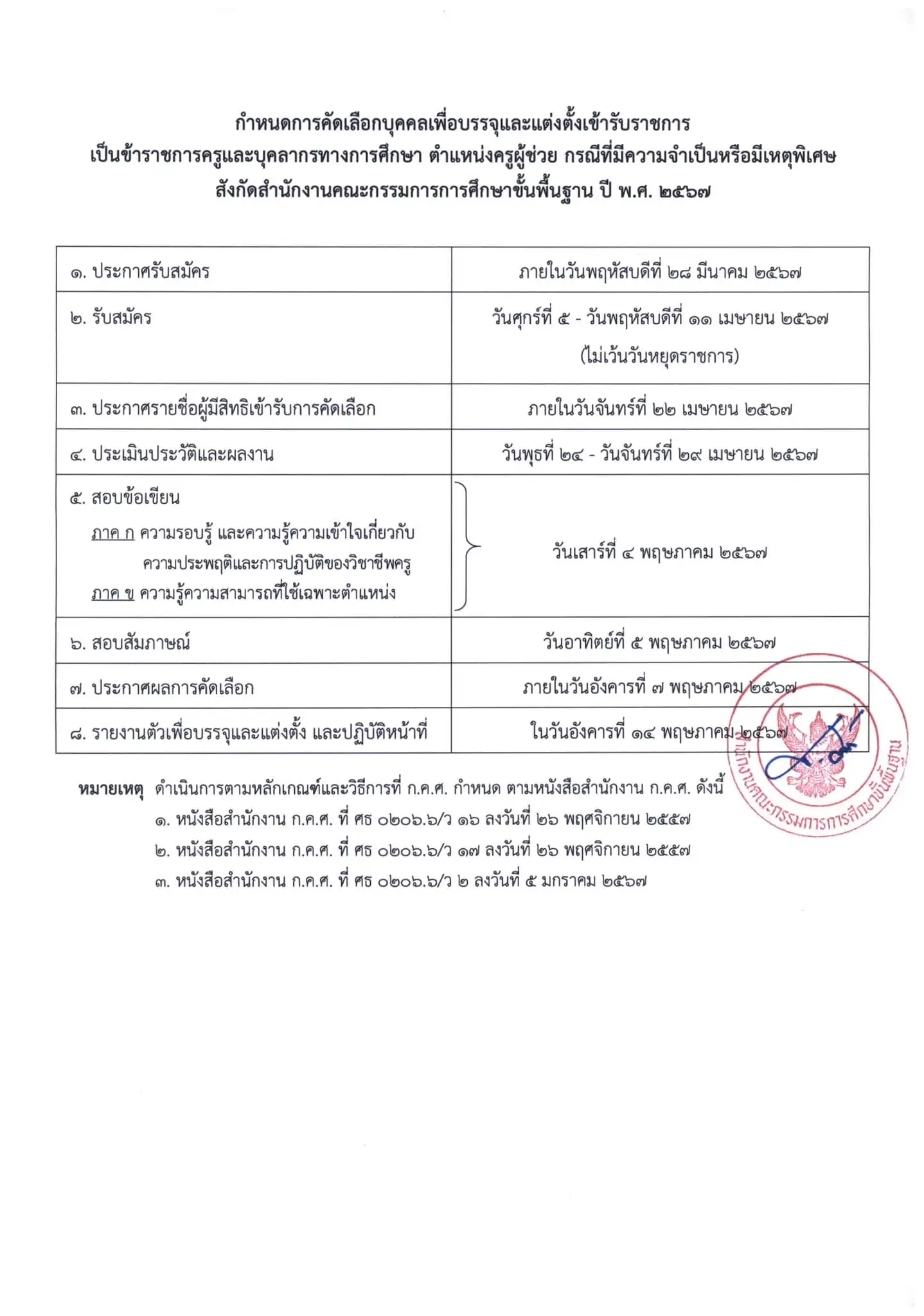 กำหนดการคัดเลือกบุคคลเพื่อบรรจุและแต่งตั้งเข้ารับราชการ
เป็นข้าราชการครูและบุคลากรทางการศึกษา ตำแหน่งครูผู้ช่วย กรณีที่มีความจำเป็นหรือมีเหตุพิเศษ
สังกัดสำนักงานคณะกรรมการการศึกษาขั้นพื้นฐาน ปี พ.ศ. ๒๕๖๗

| ๑. ประกาศรับสมัคร | ภายในวันพฤหัสบดีที่ ๒๘ มีนาคม ๒๕๖๗ |
|---|---|
| ๒. รับสมัคร | วันศุกร์ที่ ๕ - วันพฤหัสบดีที่ ๑๑ เมษายน ๒๕๖๗ (ไม่เว้นวันหยุดราชการ) |
| ๓. ประกาศรายชื่อผู้มีสิทธิเข้ารับการคัดเลือก | ภายในวันจันทร์ที่ ๒๒ เมษายน ๒๕๖๗ |
| ๔. ประเมินประวัติและผลงาน | วันพุธที่ ๒๔ - วันจันทร์ที่ ๒๙ เมษายน ๒๕๖๗ |
| ๕. สอบข้อเขียน ภาค ก ความรอบรู้ และความรู้ความเข้าใจเกี่ยวกับความประพฤติและการปฏิบัติของวิชาชีพครู ภาค ข ความรู้ความสามารถที่ใช้เฉพาะตำแหน่ง | วันเสาร์ที่ ๔ พฤษภาคม ๒๕๖๗ |
| ๖. สอบสัมภาษณ์ | วันอาทิตย์ที่ ๕ พฤษภาคม ๒๕๖๗ |
| ๗. ประกาศผลการคัดเลือก | ภายในวันอังคารที่ ๗ พฤษภาคม ๒๕๖๗ |
| ๘. รายงานตัวเพื่อบรรจุและแต่งตั้ง และปฏิบัติหน้าที่ | ในวันอังคารที่ ๑๔ พฤษภาคม ๒๕๖๗ |

หมายเหตุ ดำเนินการตามหลักเกณฑ์และวิธีการที่ ก.ค.ศ. กำหนด ตามหนังสือสำนักงาน ก.ค.ศ. ดังนี้
๑. หนังสือสำนักงาน ก.ค.ศ. ที่ ศธ ๐๒๐๖.๖/ว ๑๖ ลงวันที่ ๒๖ พฤศจิกายน ๒๕๕๗
๒. หนังสือสำนักงาน ก.ค.ศ. ที่ ศธ ๐๒๐๖.๖/ว ๑๗ ลงวันที่ ๒๖ พฤศจิกายน ๒๕๕๗
๓. หนังสือสำนักงาน ก.ค.ศ. ที่ ศธ ๐๒๐๖.๖/ว ๒ ลงวันที่ ๕ มกราคม ๒๕๖๗

สำนักงานคณะกรรมการการศึกษาขั้นพื้นฐาน